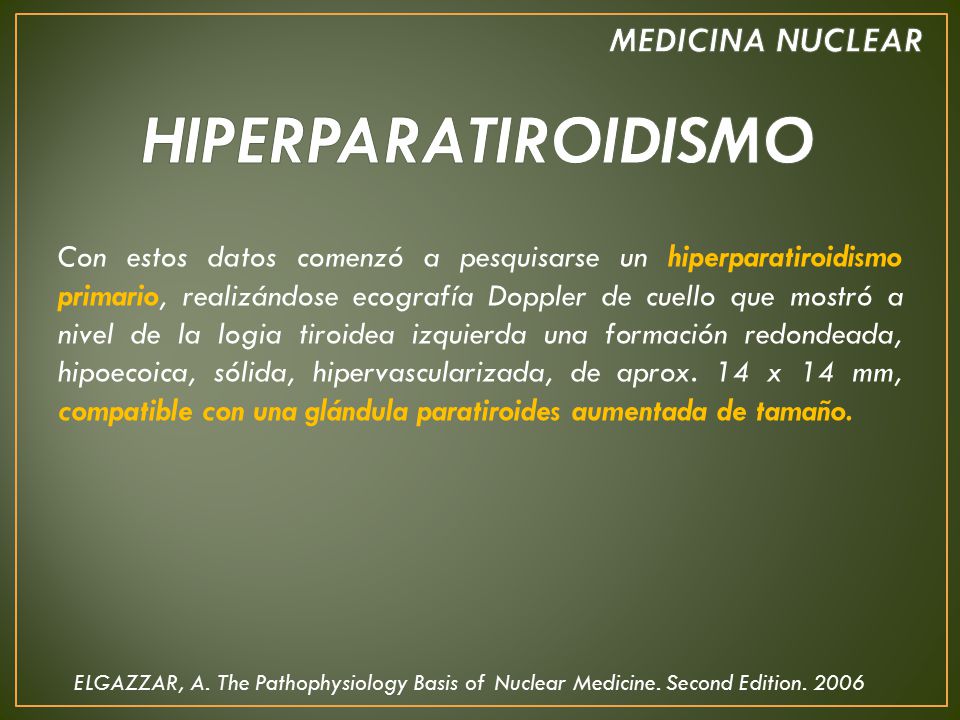 MEDICINA NUCLEAR

HIPERPARATIROIDISMO

Con estos datos comenzó a pesquisarse un hiperparatiroidismo primario, realizándose ecografía Doppler de cuello que mostró a nivel de la logia tiroidea izquierda una formación redondeada, hipoecoica, sólida, hipervascularizada, de aprox. 14 x 14 mm, compatible con una glándula paratiroides aumentada de tamaño.

ELGAZZAR, A. The Pathophysiology Basis of Nuclear Medicine. Second Edition. 2006